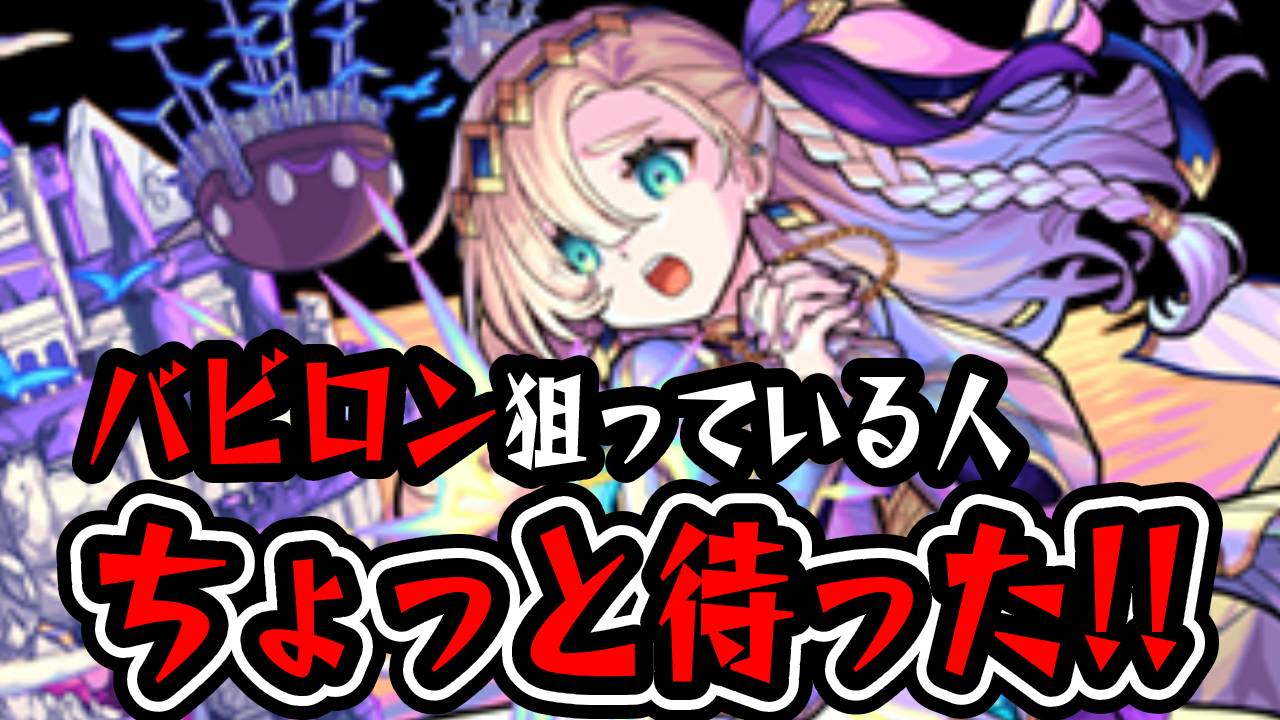 バビロン狙っている人
ちょっと待った!!